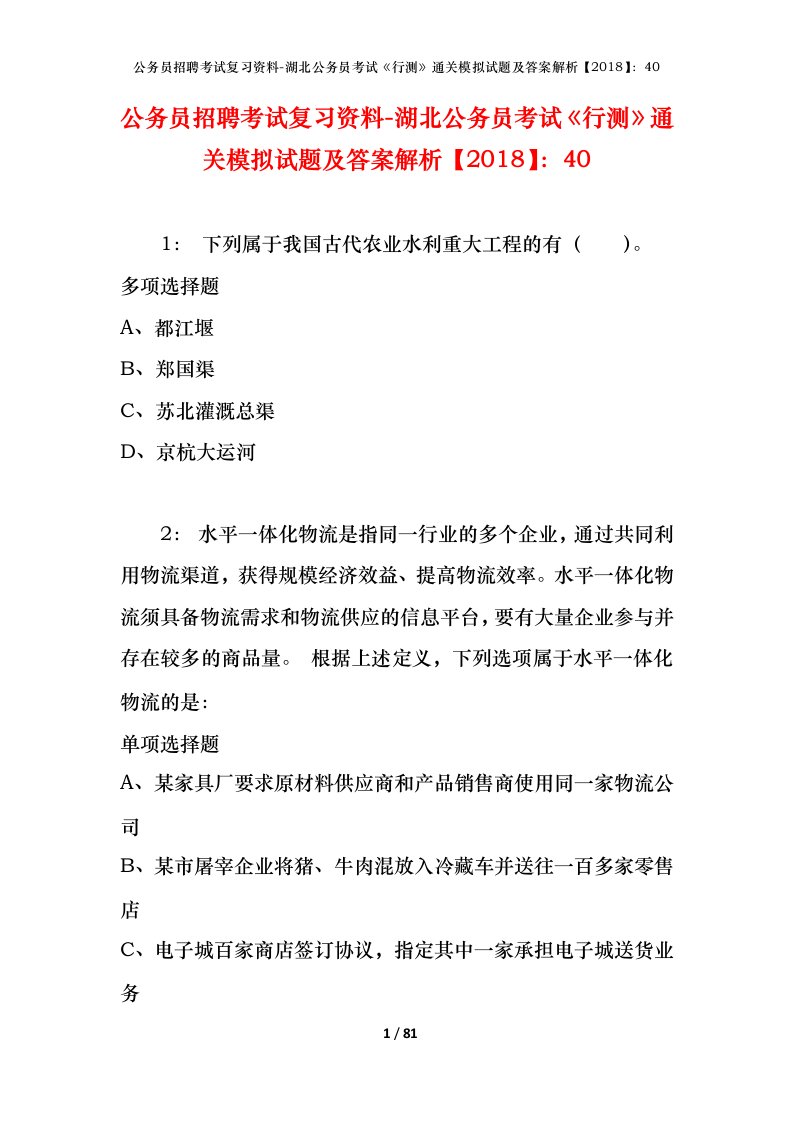 公务员招聘考试复习资料-湖北公务员考试《行测》通关模拟试题及答案解析【2018】：40

公务员招聘考试复习资料-湖北公务员考试《行测》通关模拟试题及答案解析【2018】：40

1： 下列属于我国古代农业水利重大工程的有（　　）。

多项选择题

A、都江堰

B、郑国渠

C、苏北灌溉总渠

D、京杭大运河

2： 水平一体化物流是指同一行业的多个企业，通过共同利用物流渠道，获得规模经济效益、提高物流效率。水平一体化物流须具备物流需求和物流供应的信息平台，要有大量企业参与并存在较多的商品量。 根据上述定义，下列选项属于水平一体化物流的是:

单项选择题

A、某家具厂要求原材料供应商和产品销售商使用同一家物流公司

B、某市屠宰企业将猪、牛肉混放入冷藏车并送往一百多家零售店

C、电子城百家商店签订协议，指定其中一家承担电子城送货业务

1 / 81